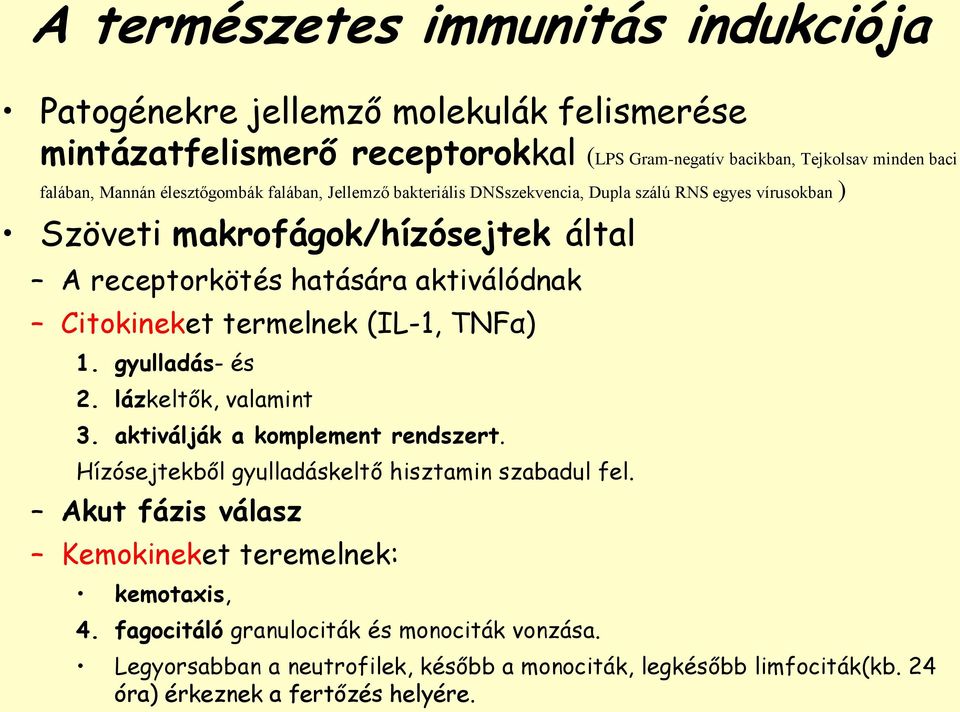 A természetes immunitás indukciója

• Patogénekre jellemző molekulák felismerése mintázatfelismerő receptorokkal (LPS Gram-negatív bacikban, Tejkolsav minden baci falában, Mannán élesztőgombák falában, Jellemző bakteriális DNSszekvencia, Dupla szálú RNS egyes vírusokban )

• Szöveti makrofágok/hízósejtek által

– A receptorkötés hatására aktiválódnak

– Citokineket termelnek (IL-1, TNFα)

1. gyulladás- és

2. lázkeltők, valamint

3. aktiválják a komplement rendszert.

Hízósejtekből gyulladáskeltő hisztamin szabadul fel.

– Akut fázis válasz

– Kemokineket teremelnek:

• kemotaxis,

4. fagocitáló granulociták és monociták vonzása.

• Legyorsabban a neutrofilek, később a monociták, legkésőbb limfociták(kb. 24 óra) érkeznek a fertőzés helyére.